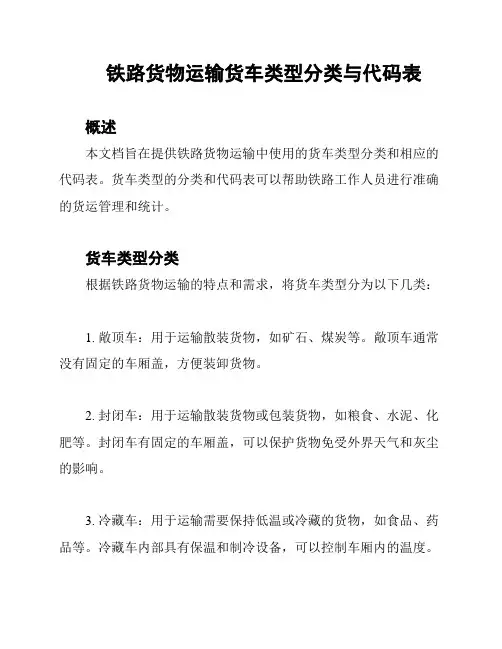 铁路货物运输货车类型分类与代码表

概述

本文档旨在提供铁路货物运输中使用的货车类型分类和相应的代码表。货车类型的分类和代码表可以帮助铁路工作人员进行准确的货运管理和统计。

货车类型分类

根据铁路货物运输的特点和需求，将货车类型分为以下几类：

1. 敞顶车：用于运输散装货物，如矿石、煤炭等。敞顶车通常没有固定的车厢盖，方便装卸货物。

2. 封闭车：用于运输散装货物或包装货物，如粮食、水泥、化肥等。封闭车有固定的车厢盖，可以保护货物免受外界天气和灰尘的影响。

3. 冷藏车：用于运输需要保持低温或冷藏的货物，如食品、药品等。冷藏车内部具有保温和制冷设备，可以控制车厢内的温度。